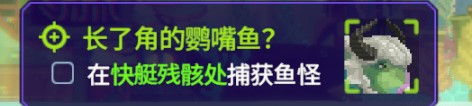 长了角的鹦嘴鱼？

在快艇残骸处捕获鱼怪